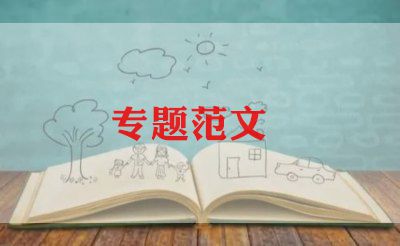 专题范文